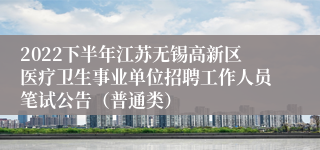 2022下半年江苏无锡高新区医疗卫生事业单位招聘工作人员笔试公告（普通类）